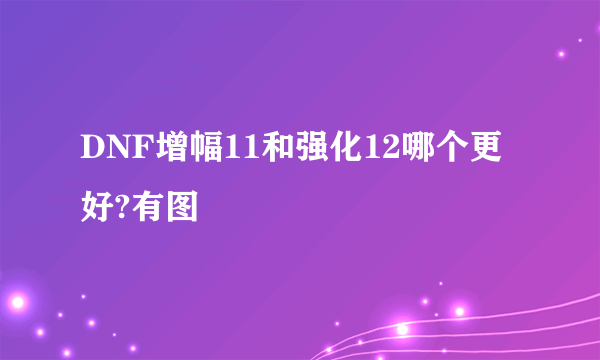 DNF增幅11和强化12哪个更好?有图